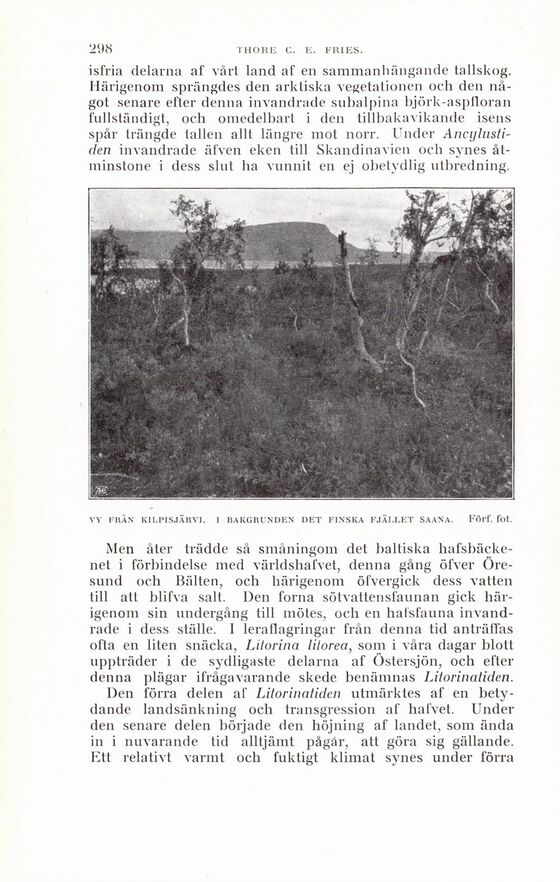 298 THORE C. E. FRIES.

isfria delarna af vårt land af en sammanhängande tallskog. Härigenom sprängdes den arktiska vegetationen och den något senare efter denna invandrade subalpina björk-aspfloran fullständigt, och omedelbart i den tillbakavikande isens spår trängde tallen allt längre mot norr. Under Ancylustiden invandrade äfven eken till Skandinavien och synes åtminstone i dess slut ha vunnit en ej obetydlig utbredning.

VY FRÅN KILPISJÄRVI. I BAKGRUNDEN DET FINSKA FJÄLLET SAANA. Förf. fot.

Men åter trädde så småningom det baltiska hafsbäckenet i förbindelse med världshafvet, denna gång öfver Öresund och Bälten, och härigenom öfvergick dess vatten till att blifva salt. Den forna sötvattensfaunan gick härigenom sin undergång till mötes, och en hafsfauna invandrade i dess ställe. I leraflagringar från denna tid anträffas ofta en liten snäcka, Litorina litorea, som i våra dagar blott uppträder i de sydligaste delarna af Östersjön, och efter denna plägar ifrågavarande skede benämnas Litorinatiden.

Den förra delen af Litorinatiden utmärktes af en betydande landsänkning och transgression af hafvet. Under den senare delen började den höjning af landet, som ända in i nuvarande tid alltjämt pågår, att göra sig gällande. Ett relativt varmt och fuktigt klimat synes under förra